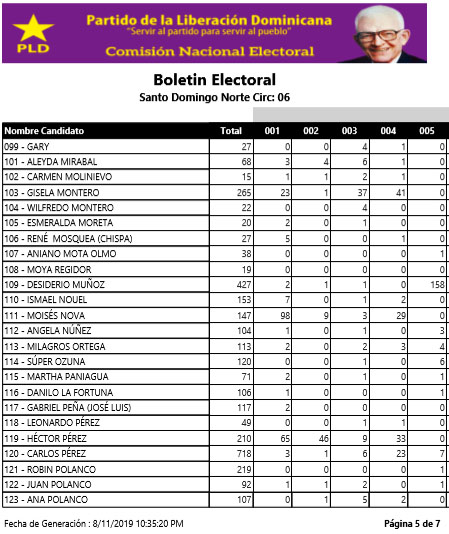 PLD

Partido de la Liberación Dominicana
"Servir al partido para servir al pueblo"
Comisión Nacional Electoral

Boletin Electoral
Santo Domingo Norte Circ: 06

| Nombre Candidato | Total | 001 | 002 | 003 | 004 | 005 |
|---|---|---|---|---|---|---|
| 099 - GARY | 27 | 0 | 0 | 4 | 1 | 0 |
| 101 - ALEYDA MIRABAL | 68 | 3 | 4 | 6 | 1 | 0 |
| 102 - CARMEN MOLINIEVO | 15 | 1 | 1 | 2 | 1 | 0 |
| 103 - GISELA MONTERO | 265 | 23 | 1 | 37 | 41 | 0 |
| 104 - WILFREDO MONTERO | 22 | 0 | 0 | 4 | 0 | 0 |
| 105 - ESMERALDA MORETA | 20 | 2 | 0 | 1 | 0 | 0 |
| 106 - RENÉ MOSQUEA (CHISPA) | 27 | 5 | 0 | 0 | 1 | 0 |
| 107 - ANIANO MOTA OLMO | 38 | 0 | 0 | 0 | 0 | 1 |
| 108 - MOYA REGIDOR | 19 | 0 | 0 | 0 | 0 | 0 |
| 109 - DESIDERIO MUÑOZ | 427 | 2 | 1 | 1 | 0 | 158 |
| 110 - ISMAEL NOUEL | 153 | 7 | 0 | 1 | 2 | 0 |
| 111 - MOISÉS NOVA | 147 | 98 | 9 | 3 | 29 | 0 |
| 112 - ANGELA NÚÑEZ | 104 | 1 | 0 | 1 | 0 | 3 |
| 113 - MILAGROS ORTEGA | 113 | 2 | 0 | 2 | 3 | 4 |
| 114 - SÚPER OZUNA | 120 | 0 | 0 | 1 | 0 | 6 |
| 115 - MARTHA PANIAGUA | 71 | 2 | 0 | 1 | 0 | 1 |
| 116 - DANILO LA FORTUNA | 106 | 1 | 0 | 0 | 0 | 1 |
| 117 - GABRIEL PEÑA (JOSÉ LUIS) | 117 | 2 | 0 | 0 | 0 | 0 |
| 118 - LEONARDO PÉREZ | 49 | 0 | 0 | 1 | 1 | 0 |
| 119 - HÉCTOR PÉREZ | 210 | 65 | 46 | 9 | 33 | 0 |
| 120 - CARLOS PÉREZ | 718 | 3 | 1 | 6 | 23 | 7 |
| 121 - ROBIN POLANCO | 219 | 0 | 0 | 0 | 0 | 1 |
| 122 - JUAN POLANCO | 92 | 1 | 1 | 2 | 0 | 1 |
| 123 - ANA POLANCO | 107 | 0 | 1 | 5 | 2 | 0 |

Fecha de Generación : 8/11/2019 10:35:20 PM
Página 5 de 7